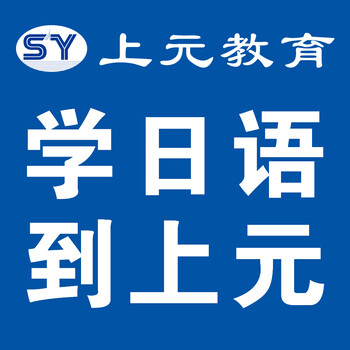 SY 上元教育

学日语
到上元